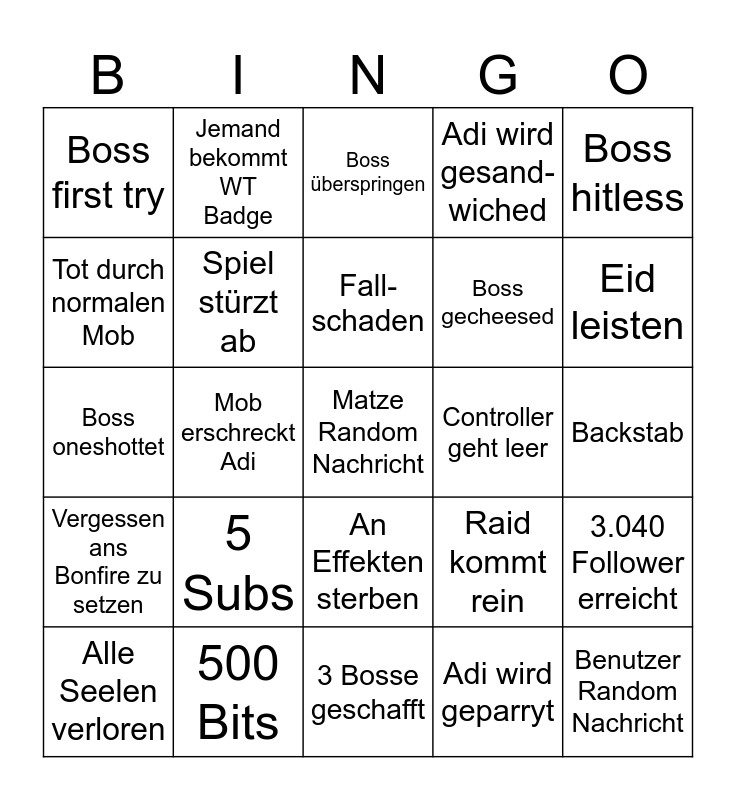 | B | I | N | G | O |
|---|---|---|---|---|
| Boss first try | Jemand bekommt WT Badge | Boss überspringen | Adi wird gesandwiched | Boss hitless |
| Tot durch normalen Mob | Spiel stürzt ab | Fallschaden | Boss gecheesed | Eid leisten |
| Boss oneshottet | Mob erschreckt Adi | Matze Random Nachricht | Controller geht leer | Backstab |
| Vergessen ans Bonfire zu setzen | 5 Subs | An Effekten sterben | Raid kommt rein | 3.040 Follower erreicht |
| Alle Seelen verloren | 500 Bits | 3 Bosse geschafft | Adi wird geparryt | Benutzer Random Nachricht |